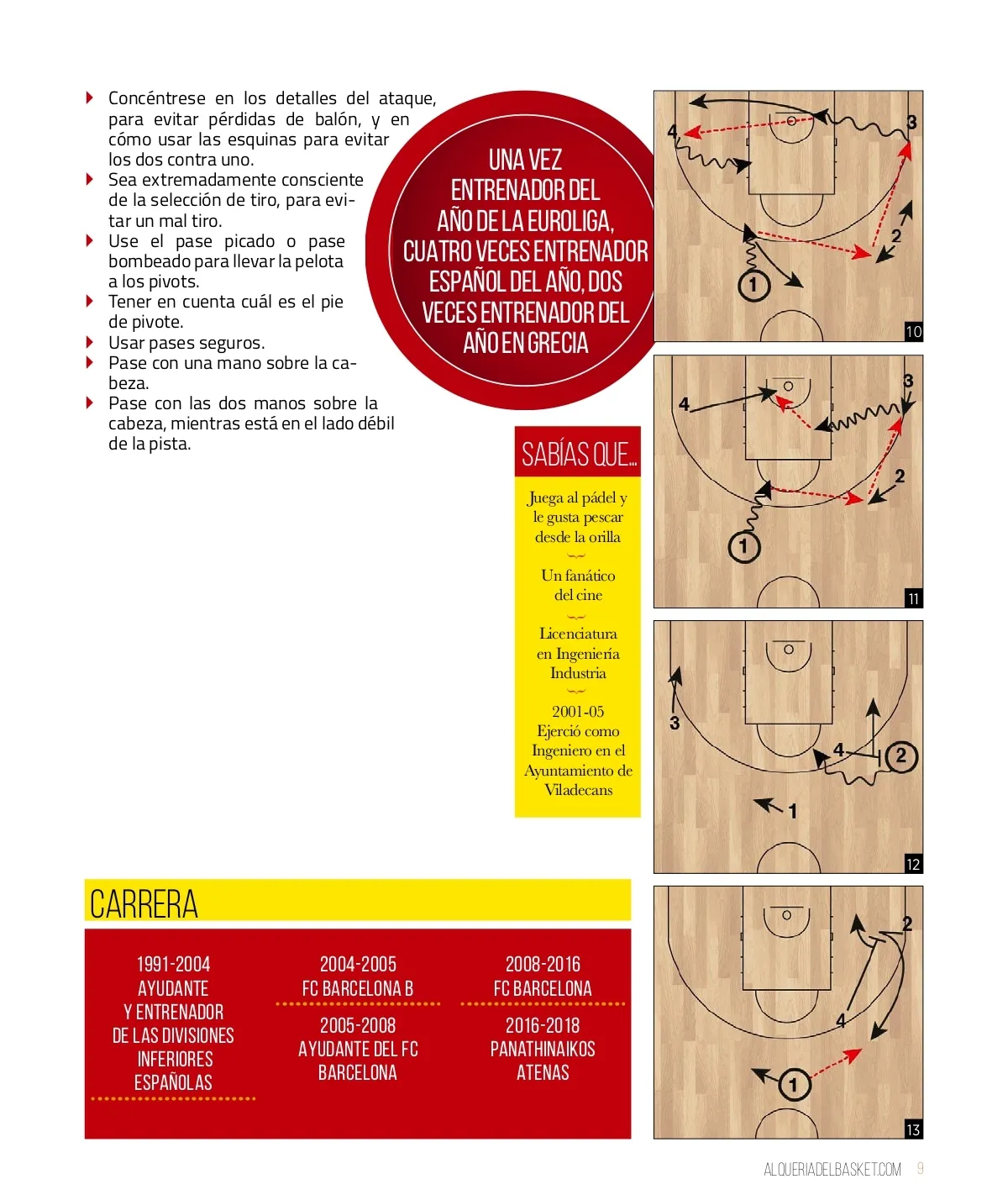 Concéntrese en los detalles del ataque, para evitar pérdidas de balón, y en cómo usar las esquinas para evitar los dos contra uno.
Sea extremadamente consciente de la selección de tiro, para evitar un mal tiro.
Use el pase picado o pase bombeado para llevar la pelota a los pivots.
Tener en cuenta cuál es el pie de pivote.
Usar pases seguros.
Pase con una mano sobre la cabeza.
Pase con las dos manos sobre la cabeza, mientras está en el lado débil de la pista.

UNA VEZ ENTRENADOR DEL AÑO DE LA EUROLIGA, CUATRO VECES ENTRENADOR ESPAÑOL DEL AÑO, DOS VECES ENTRENADOR DEL AÑO EN GRECIA

SABÍAS QUE...

Juega al pádel y le gusta pescar desde la orilla

Un fanático del cine

Licenciatura en Ingeniería Industria

2001-05 Ejerció como Ingeniero en el Ayuntamiento de Viladecans

4
3
2
1
10

4
3
2
1
11

3
4
2
1
12

2
4
1
13

CARRERA

1991-2004 AYUDANTE Y ENTRENADOR DE LAS DIVISIONES INFERIORES ESPAÑOLAS

2004-2005 FC BARCELONA B

2005-2008 AYUDANTE DEL FC BARCELONA

2008-2016 FC BARCELONA

2016-2018 PANATHINAIKOS ATENAS

ALQUERIADELBASKET.COM 9